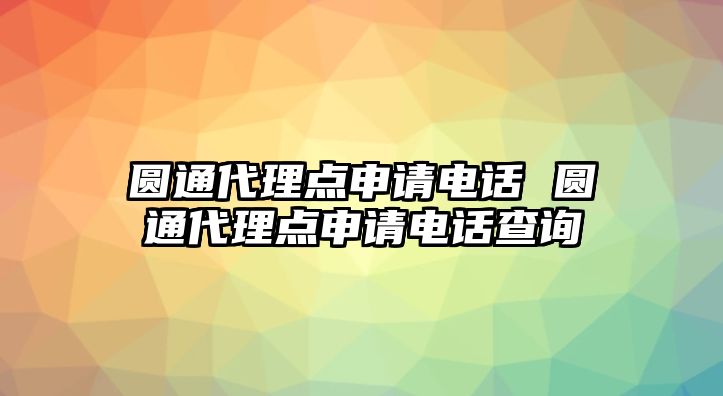 圆通代理点申请电话 圆通代理点申请电话查询